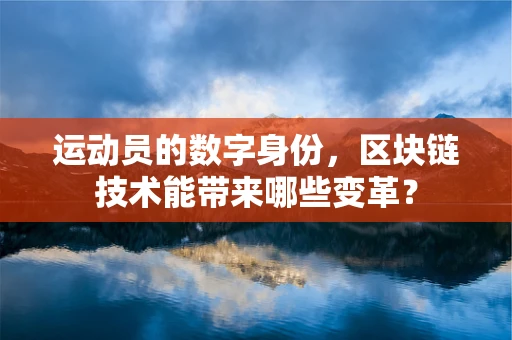 运动员的数字身份，区块链技术能带来哪些变革？